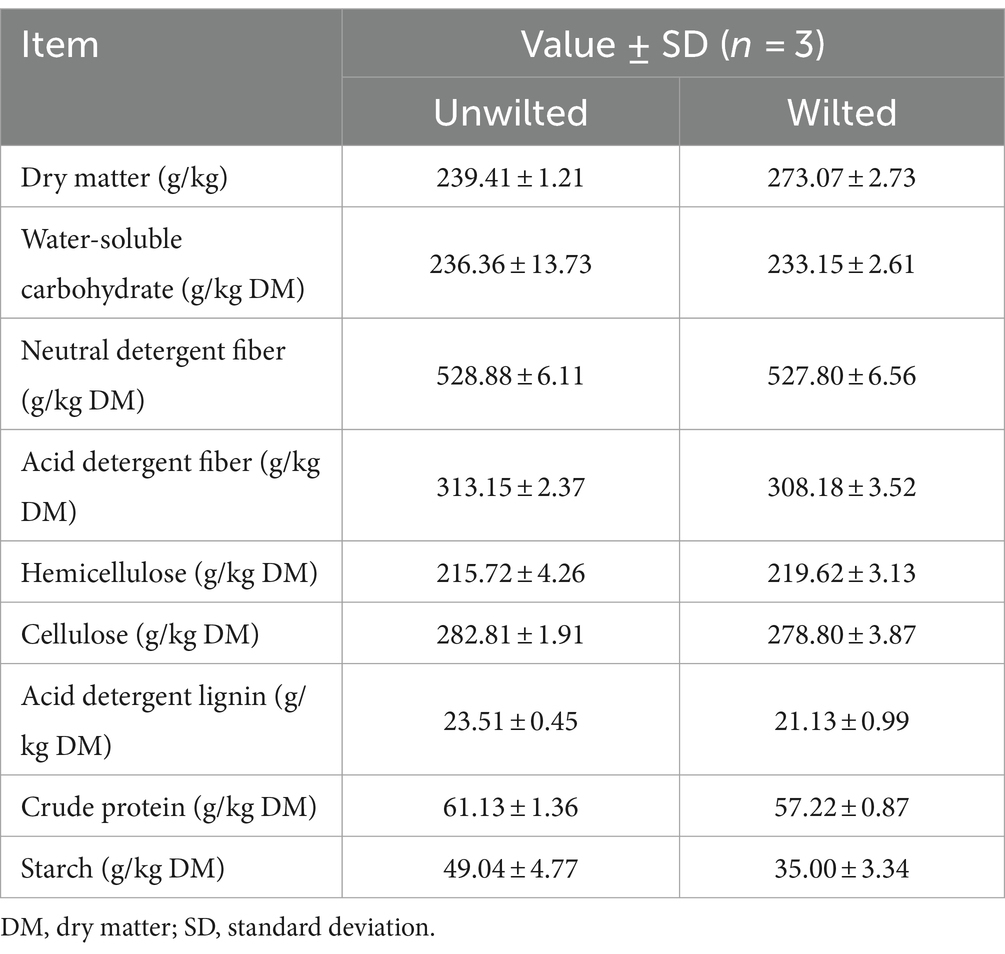 | Item | Value ± SD ($n$ = 3) | |
|---|---|---|
| | Unwilted | Wilted |
| Dry matter (g/kg) | 239.41 ± 1.21 | 273.07 ± 2.73 |
| Water-soluble carbohydrate (g/kg DM) | 236.36 ± 13.73 | 233.15 ± 2.61 |
| Neutral detergent fiber (g/kg DM) | 528.88 ± 6.11 | 527.80 ± 6.56 |
| Acid detergent fiber (g/kg DM) | 313.15 ± 2.37 | 308.18 ± 3.52 |
| Hemicellulose (g/kg DM) | 215.72 ± 4.26 | 219.62 ± 3.13 |
| Cellulose (g/kg DM) | 282.81 ± 1.91 | 278.80 ± 3.87 |
| Acid detergent lignin (g/kg DM) | 23.51 ± 0.45 | 21.13 ± 0.99 |
| Crude protein (g/kg DM) | 61.13 ± 1.36 | 57.22 ± 0.87 |
| Starch (g/kg DM) | 49.04 ± 4.77 | 35.00 ± 3.34 |

DM, dry matter; SD, standard deviation.